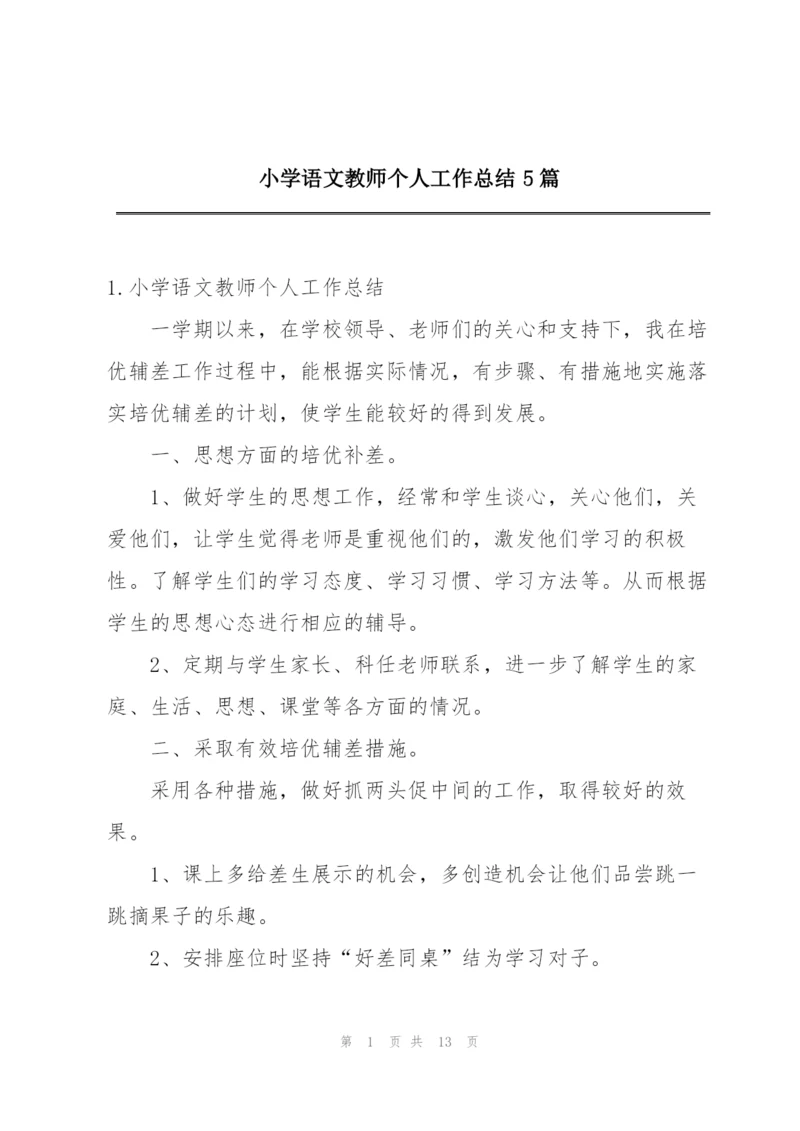 小学语文教师个人工作总结 5 篇

1.小学语文教师个人工作总结

一学期以来，在学校领导、老师们的关心和支持下，我在培优辅差工作过程中，能根据实际情况，有步骤、有措施地实施落实培优辅差的计划，使学生能较好的得到发展。

一、思想方面的培优补差。

1、做好学生的思想工作，经常和学生谈心，关心他们，关爱他们，让学生觉得老师是重视他们的，激发他们学习的积极性。了解学生们的学习态度、学习习惯、学习方法等。从而根据学生的思想心态进行相应的辅导。

2、定期与学生家长、科任老师联系，进一步了解学生的家庭、生活、思想、课堂等各方面的情况。

二、采取有效培优辅差措施。

采用各种措施，做好抓两头促中间的工作，取得较好的效果。

1、课上多给差生展示的机会，多创造机会让他们品尝跳一跳摘果子的乐趣。

2、安排座位时坚持“好差同桌”结为学习对子。

第 1 页 共 13 页